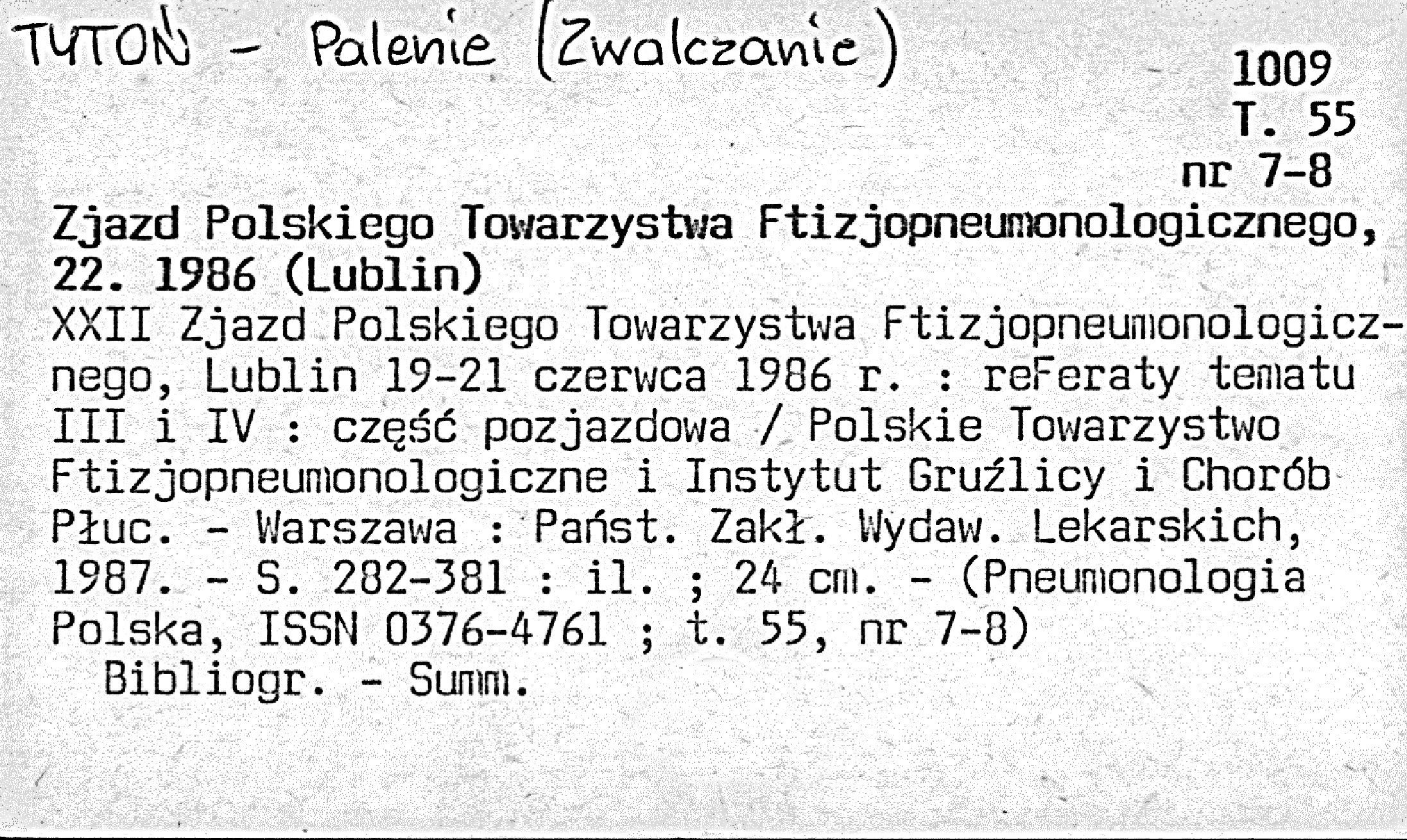 TYTOŃ - Palenie (Zwalczanie)

1009
T. 55
nr 7-8

Zjazd Polskiego Towarzystwa Ftizjopneumonologicznego, 22. 1986 (Lublin)

XXII Zjazd Polskiego Towarzystwa Ftizjopneumonologicznego, Lublin 19-21 czerwca 1986 r. : reFeraty tematu III i IV : część pozjazdowa / Polskie Towarzystwo Ftizjopneumonologiczne i Instytut Gruźlicy i Chorób Płuc. - Warszawa : Państ. Zakł. Wydaw. Lekarskich, 1987. - S. 282-381 : il. ; 24 cm. - (Pneumonologia Polska, ISSN 0376-4761 ; t. 55, nr 7-8)

Bibliogr. - Summ.